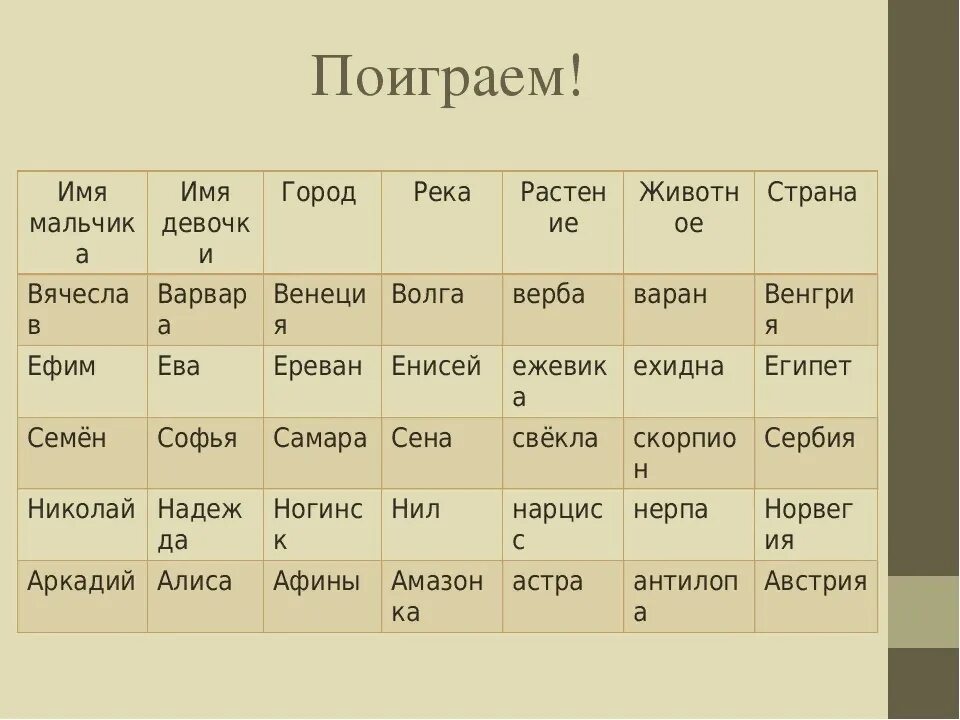 Поиграем!

| Имя мальчика | Имя девочки | Город | Река | Растение | Животное | Страна |
|---|---|---|---|---|---|---|
| Вячеслав | Варвара | Венеция | Волга | верба | варан | Венгрия |
| Ефим | Ева | Ереван | Енисей | ежевика | ехидна | Египет |
| Семён | Софья | Самара | Сена | свёкла | скорпион | Сербия |
| Николай | Надежда | Ногинск | Нил | нарцисс | нерпа | Норвегия |
| Аркадий | Алиса | Афины | Амазонка | астра | антилопа | Австрия |